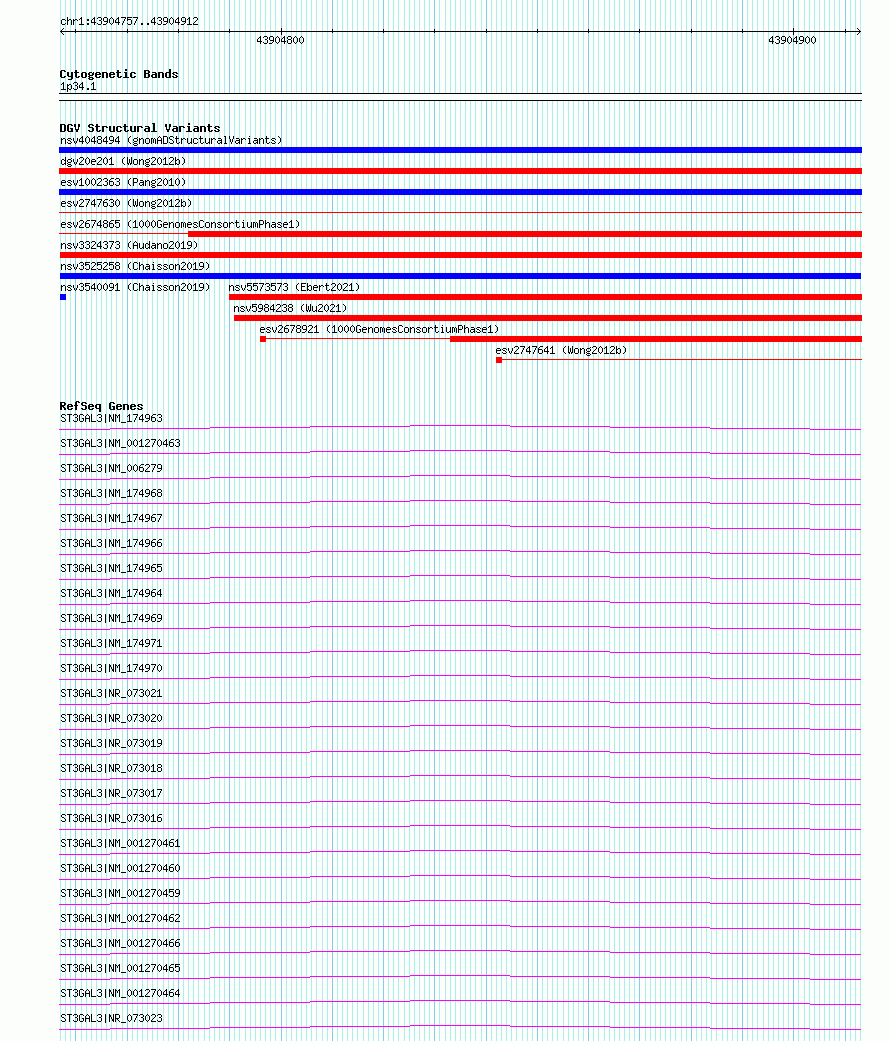 chr1:43904757..43904912

43904800

43904900

Cytogenetic Bands
1p34.1

DGV Structural Variants
nsv4048494 (gnomADStructuralVariants)
dgv20e201 (Wong2012b)
esv1002363 (Pang2010)
esv2747630 (Wong2012b)
esv2674865 (1000GenomesConsortiumPhase1)
nsv3324373 (Audano2019)
nsv3525258 (Chaisson2019)
nsv3540091 (Chaisson2019)
nsv5573573 (Ebert2021)
nsv5984238 (Wu2021)
esv2678921 (1000GenomesConsortiumPhase1)
esv2747641 (Wong2012b)

RefSeq Genes
ST3GAL3|NM_174963
ST3GAL3|NM_001270463
ST3GAL3|NM_006279
ST3GAL3|NM_174968
ST3GAL3|NM_174967
ST3GAL3|NM_174966
ST3GAL3|NM_174965
ST3GAL3|NM_174964
ST3GAL3|NM_174969
ST3GAL3|NM_174971
ST3GAL3|NM_174970
ST3GAL3|NR_073021
ST3GAL3|NR_073020
ST3GAL3|NR_073019
ST3GAL3|NR_073018
ST3GAL3|NR_073017
ST3GAL3|NR_073016
ST3GAL3|NM_001270461
ST3GAL3|NM_001270460
ST3GAL3|NM_001270459
ST3GAL3|NM_001270462
ST3GAL3|NM_001270466
ST3GAL3|NM_001270465
ST3GAL3|NM_001270464
ST3GAL3|NR_073023